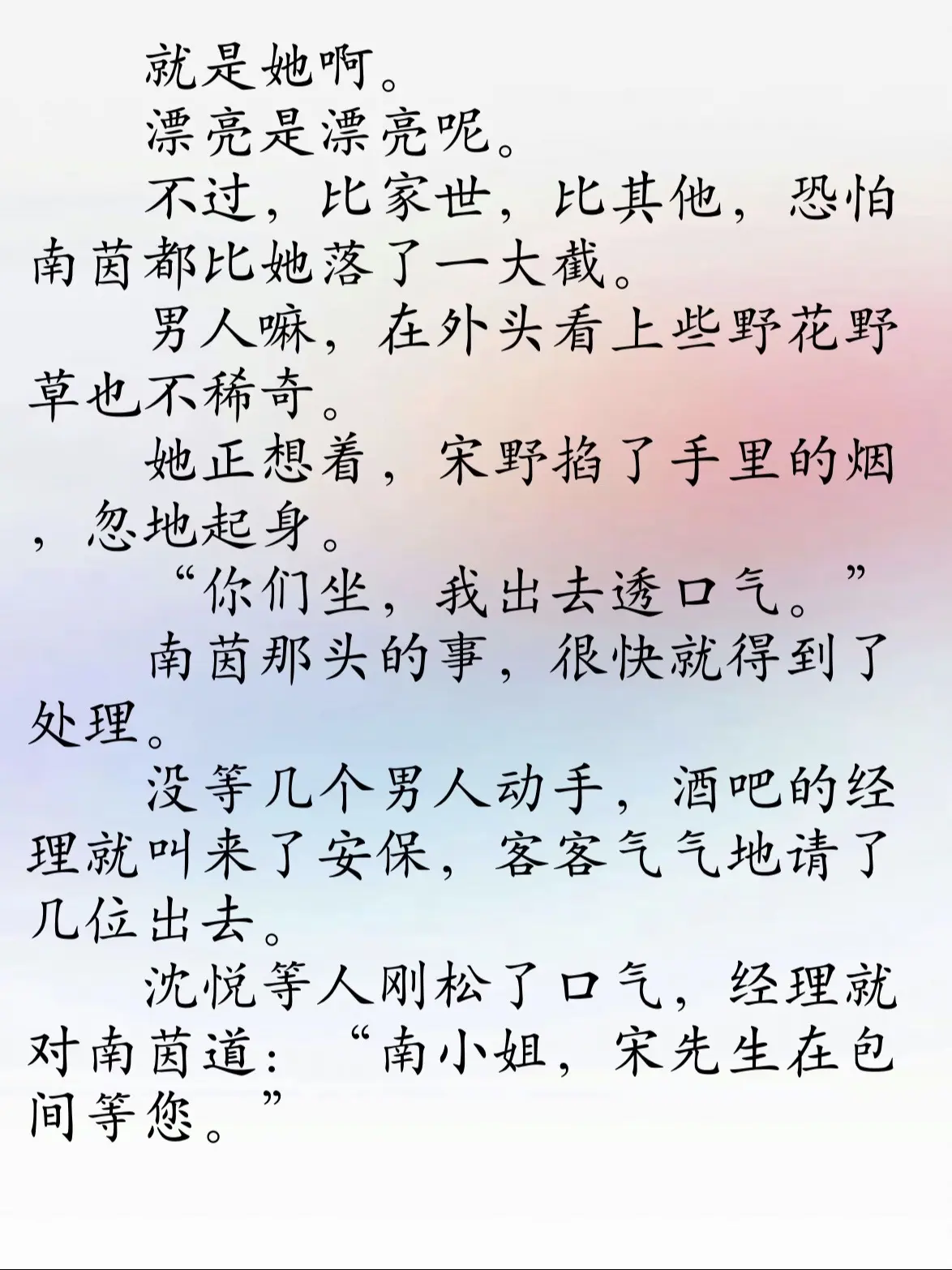 就是她啊。

漂亮是漂亮呢。

不过，比家世，比其他，恐怕南茵都比她落了一大截。

男人嘛，在外头看上些野花野草也不稀奇。

她正想着，宋野掐了手里的烟，忽地起身。

“你们坐，我出去透口气。”

南茵那头的事，很快就得到了处理。

没等几个男人动手，酒吧的经理就叫来了安保，客客气气地请了几位出去。

沈悦等人刚松了口气，经理就对南茵道：“南小姐，宋先生在包间等您。”